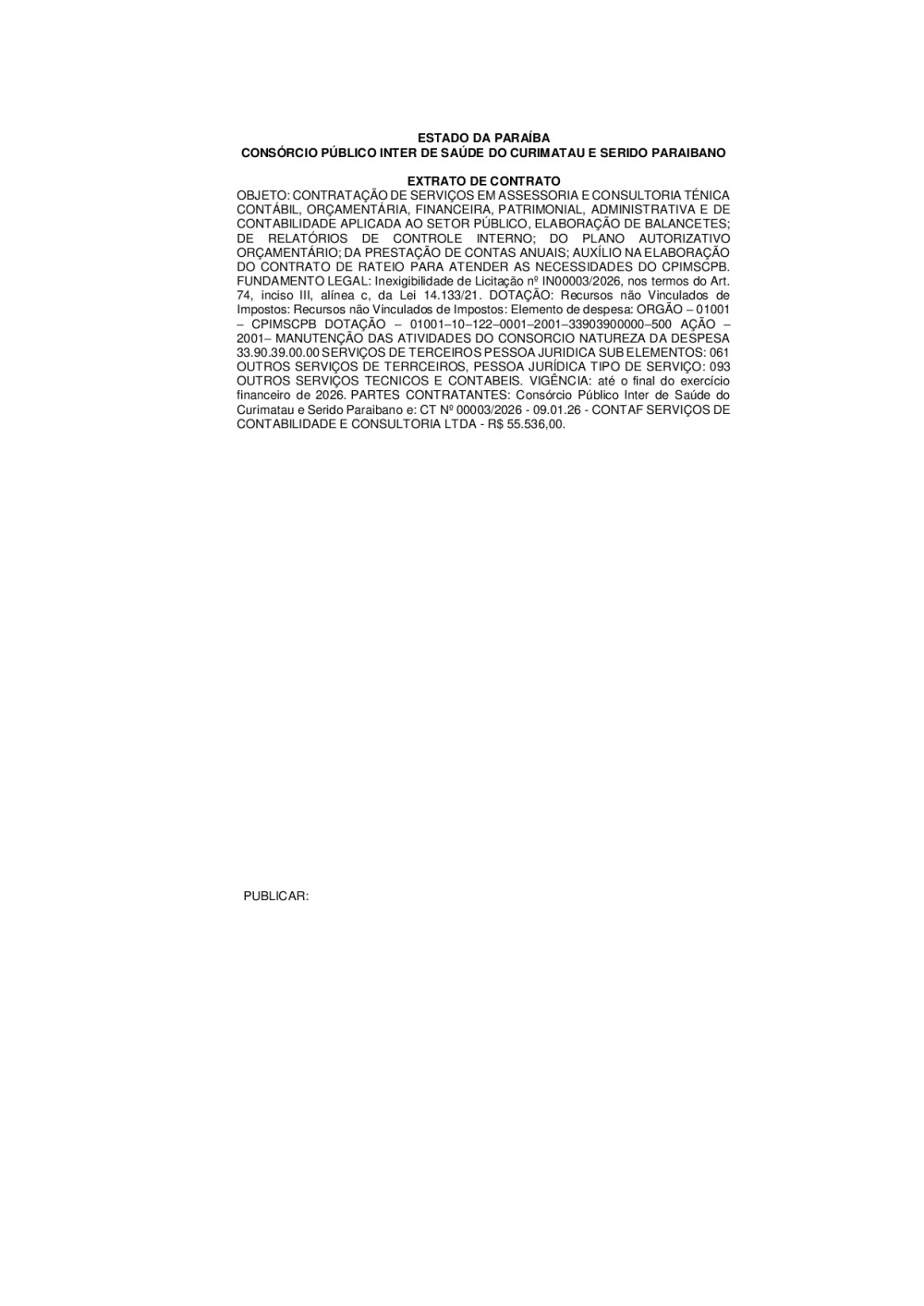 ESTADO DA PARAÍBA
CONSÓRCIO PÚBLICO INTER DE SAÚDE DO CURIMATAU E SERIDO PARAIBANO

EXTRATO DE CONTRATO
OBJETO: CONTRATAÇÃO DE SERVIÇOS EM ASSESSORIA E CONSULTORIA TÉNICA CONTÁBIL, ORÇAMENTÁRIA, FINANCEIRA, PATRIMONIAL, ADMINISTRATIVA E DE CONTABILIDADE APLICADA AO SETOR PÚBLICO, ELABORAÇÃO DE BALANCETES; DE RELATÓRIOS DE CONTROLE INTERNO; DO PLANO AUTORIZATIVO ORÇAMENTÁRIO; DA PRESTAÇÃO DE CONTAS ANUAIS; AUXÍLIO NA ELABORAÇÃO DO CONTRATO DE RATEIO PARA ATENDER AS NECESSIDADES DO CPIMSCPB. FUNDAMENTO LEGAL: Inexigibilidade de Licitação nº IN00003/2026, nos termos do Art. 74, inciso III, alínea c, da Lei 14.133/21. DOTAÇÃO: Recursos não Vinculados de Impostos: Recursos não Vinculados de Impostos: Elemento de despesa: ORGÃO – 01001 – CPIMSCPB DOTAÇÃO – 01001–10–122–0001–2001–33903900000–500 AÇÃO – 2001– MANUTENÇÃO DAS ATIVIDADES DO CONSORCIO NATUREZA DA DESPESA 33.90.39.00.00 SERVIÇOS DE TERCEIROS PESSOA JURIDICA SUB ELEMENTOS: 061 OUTROS SERVIÇOS DE TERRCEIROS, PESSOA JURÍDICA TIPO DE SERVIÇO: 093 OUTROS SERVIÇOS TECNICOS E CONTABEIS. VIGÊNCIA: até o final do exercício financeiro de 2026. PARTES CONTRATANTES: Consórcio Público Inter de Saúde do Curimatau e Serido Paraibano e: CT Nº 00003/2026 - 09.01.26 - CONTAF SERVIÇOS DE CONTABILIDADE E CONSULTORIA LTDA - R$ 55.536,00.

PUBLICAR: